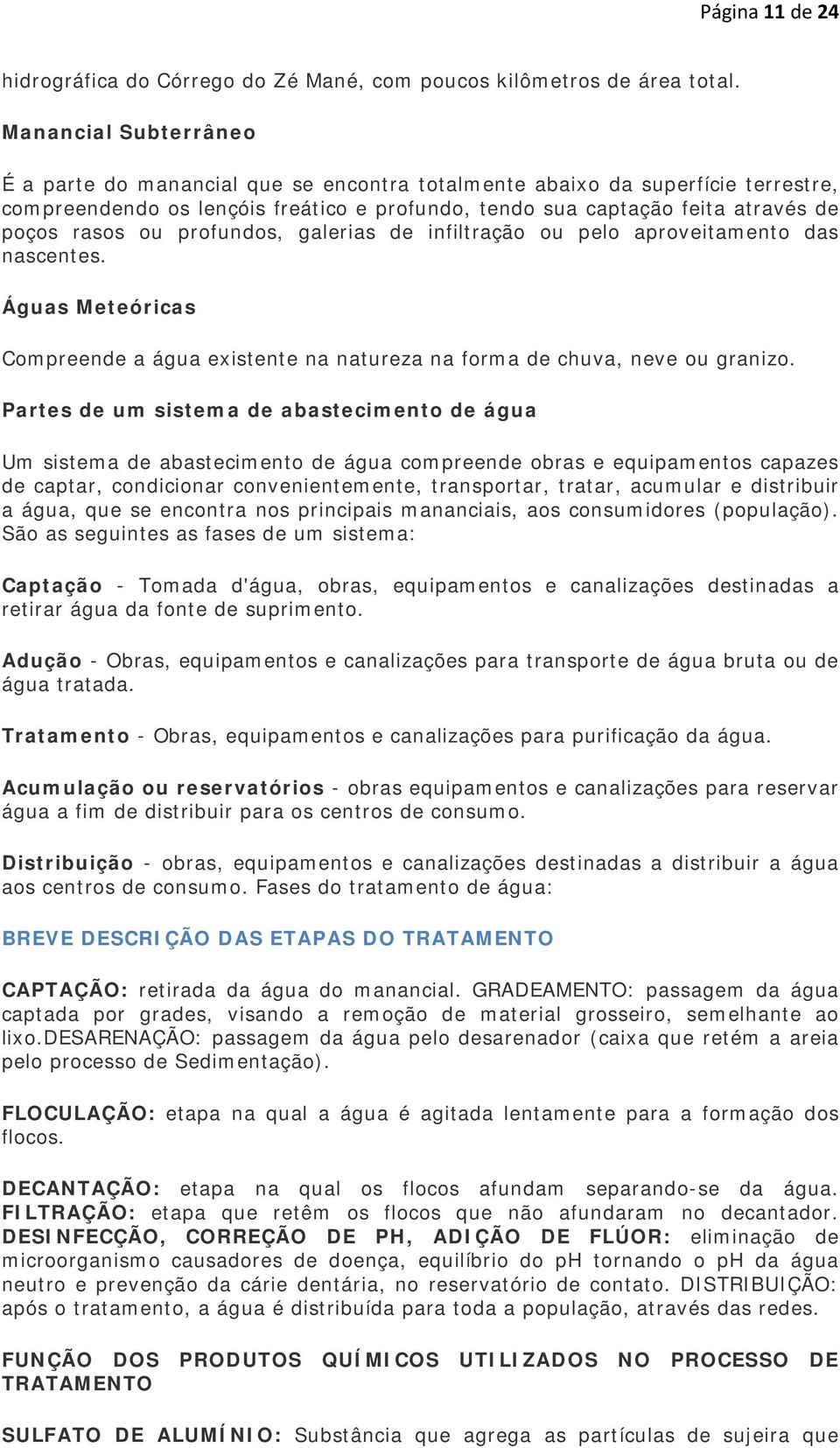 Página 11 de 24

hidrográfica do Córrego do Zé Mané, com poucos kilômetros de área total.

Manancial Subterrâneo

É a parte do manancial que se encontra totalmente abaixo da superfície terrestre, compreendendo os lençóis freático e profundo, tendo sua captação feita através de poços rasos ou profundos, galerias de infiltração ou pelo aproveitamento das nascentes.

Águas Meteóricas

Compreende a água existente na natureza na forma de chuva, neve ou granizo.

Partes de um sistema de abastecimento de água

Um sistema de abastecimento de água compreende obras e equipamentos capazes de captar, condicionar convenientemente, transportar, tratar, acumular e distribuir a água, que se encontra nos principais mananciais, aos consumidores (população). São as seguintes as fases de um sistema:

Captação - Tomada d'água, obras, equipamentos e canalizações destinadas a retirar água da fonte de suprimento.

Adução - Obras, equipamentos e canalizações para transporte de água bruta ou de água tratada.

Tratamento - Obras, equipamentos e canalizações para purificação da água.

Acumulação ou reservatórios - obras equipamentos e canalizações para reservar água a fim de distribuir para os centros de consumo.

Distribuição - obras, equipamentos e canalizações destinadas a distribuir a água aos centros de consumo. Fases do tratamento de água:

BREVE DESCRIÇÃO DAS ETAPAS DO TRATAMENTO

CAPTAÇÃO: retirada da água do manancial. GRADEAMENTO: passagem da água captada por grades, visando a remoção de material grosseiro, semelhante ao lixo.DESARENAÇÃO: passagem da água pelo desarenador (caixa que retém a areia pelo processo de Sedimentação).

FLOCULAÇÃO: etapa na qual a água é agitada lentamente para a formação dos flocos.

DECANTAÇÃO: etapa na qual os flocos afundam separando-se da água. FILTRAÇÃO: etapa que retêm os flocos que não afundaram no decantador. DESINFECÇÃO, CORREÇÃO DE PH, ADIÇÃO DE FLÚOR: eliminação de microorganismo causadores de doença, equilíbrio do pH tornando o pH da água neutro e prevenção da cárie dentária, no reservatório de contato. DISTRIBUIÇÃO: após o tratamento, a água é distribuída para toda a população, através das redes.

FUNÇÃO DOS PRODUTOS QUÍMICOS UTILIZADOS NO PROCESSO DE TRATAMENTO

SULFATO DE ALUMÍNIO: Substância que agrega as partículas de sujeira que